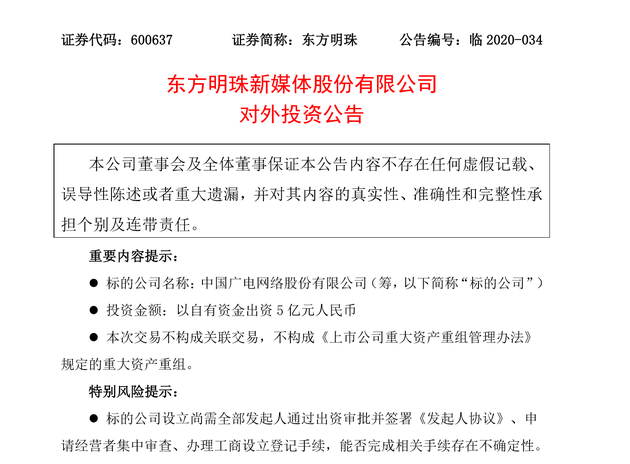 证券代码：600637　　证券简称：东方明珠　　公告编号：临 2020-034

东方明珠新媒体股份有限公司
对外投资公告

本公司董事会及全体董事保证本公告内容不存在任何虚假记载、误导性陈述或者重大遗漏，并对其内容的真实性、准确性和完整性承担个别及连带责任。

重要内容提示：

● 标的公司名称：中国广电网络股份有限公司（筹，以下简称“标的公司”）

● 投资金额：以自有资金出资 5 亿元人民币

● 本次交易不构成关联交易，不构成《上市公司重大资产重组管理办法》规定的重大资产重组。

特别风险提示：

● 标的公司设立尚需全部发起人通过出资审批并签署《发起人协议》、申请经营者集中审查、办理工商设立登记手续，能否完成相关手续存在不确定性。